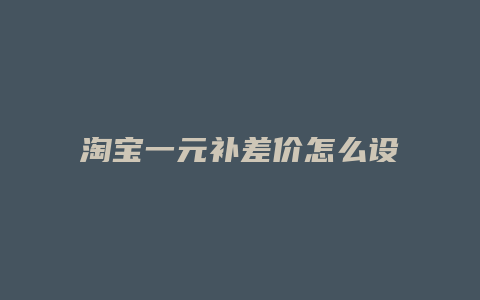 淘宝一元补差价怎么设